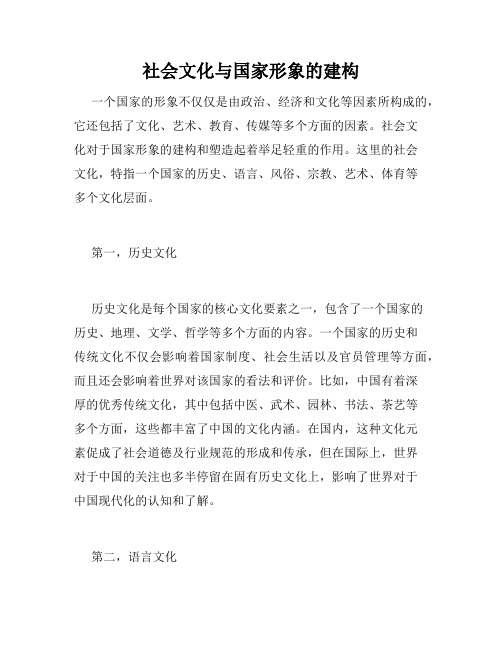 社会文化与国家形象的建构

一个国家的形象不仅仅是由政治、经济和文化等因素所构成的，它还包括了文化、艺术、教育、传媒等多个方面的因素。社会文化对于国家形象的建构和塑造起着举足轻重的作用。这里的社会文化，特指一个国家的历史、语言、风俗、宗教、艺术、体育等多个文化层面。

第一，历史文化

历史文化是每个国家的核心文化要素之一，包含了一个国家的历史、地理、文学、哲学等多个方面的内容。一个国家的历史和传统文化不仅会影响着国家制度、社会生活以及官员管理等方面，而且还会影响着世界对该国家的看法和评价。比如，中国有着深厚的优秀传统文化，其中包括中医、武术、园林、书法、茶艺等多个方面，这些都丰富了中国的文化内涵。在国内，这种文化元素促成了社会道德及行业规范的形成和传承，但在国际上，世界对于中国的关注也多半停留在固有历史文化上，影响了世界对于中国现代化的认知和了解。

第二，语言文化